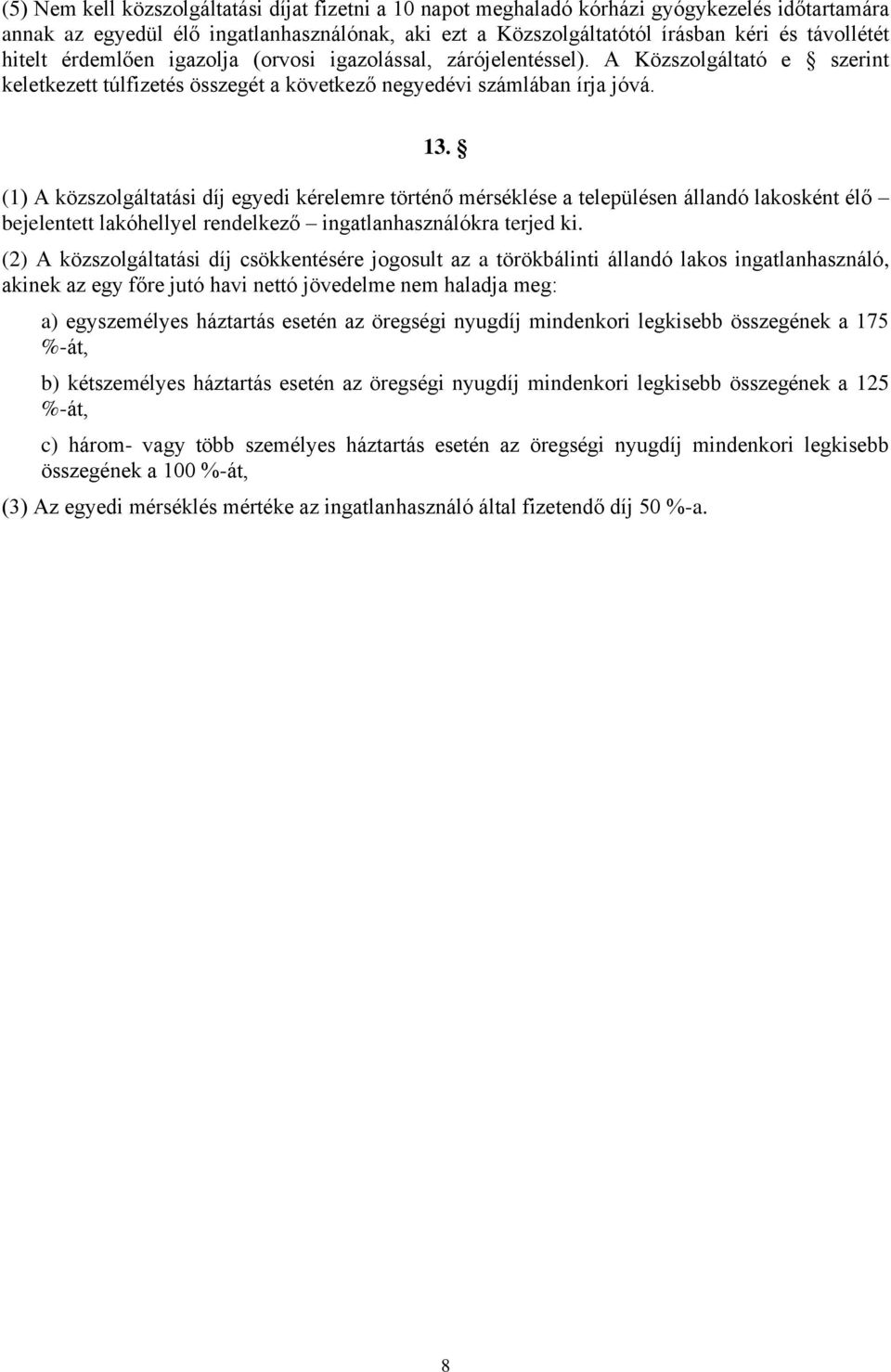 (5) Nem kell közszolgáltatási díjat fizetni a 10 napot meghaladó kórházi gyógykezelés időtartamára annak az egyedül élő ingatlanhasználónak, aki ezt a Közszolgáltatótól írásban kéri és távollétét hitelt érdemlően igazolja (orvosi igazolással, zárójelentéssel). A Közszolgáltató e § szerint keletkezett túlfizetés összegét a következő negyedévi számlában írja jóvá.

13. §

(1) A közszolgáltatási díj egyedi kérelemre történő mérséklése a településen állandó lakosként élő – bejelentett lakóhellyel rendelkező – ingatlanhasználókra terjed ki.

(2) A közszolgáltatási díj csökkentésére jogosult az a törökbálinti állandó lakos ingatlanhasználó, akinek az egy főre jutó havi nettó jövedelme nem haladja meg:

a) egyszemélyes háztartás esetén az öregségi nyugdíj mindenkori legkisebb összegének a 175 %-át,

b) kétszemélyes háztartás esetén az öregségi nyugdíj mindenkori legkisebb összegének a 125 %-át,

c) három- vagy több személyes háztartás esetén az öregségi nyugdíj mindenkori legkisebb összegének a 100 %-át,

(3) Az egyedi mérséklés mértéke az ingatlanhasználó által fizetendő díj 50 %-a.

8